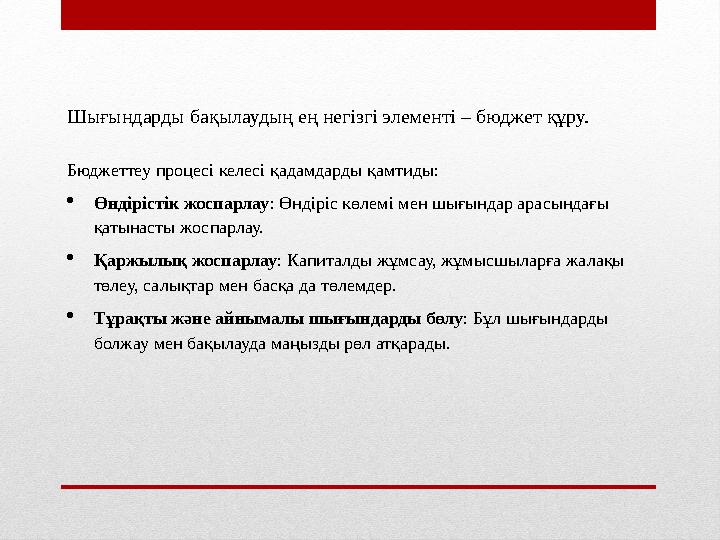 Шығындарды бақылаудың ең негізгі элементі – бюджет құру.

Бюджеттеу процесі келесі қадамдарды қамтиды:

• Өндірістік жоспарлау: Өндіріс көлемі мен шығындар арасындағы қатынасты жоспарлау.

• Қаржылық жоспарлау: Капиталды жұмсау, жұмысшыларға жалақы төлеу, салықтар мен басқа да төлемдер.

• Тұрақты және айнымалы шығындарды бөлу: Бұл шығындарды болжау мен бақылауда маңызды рөл атқарады.